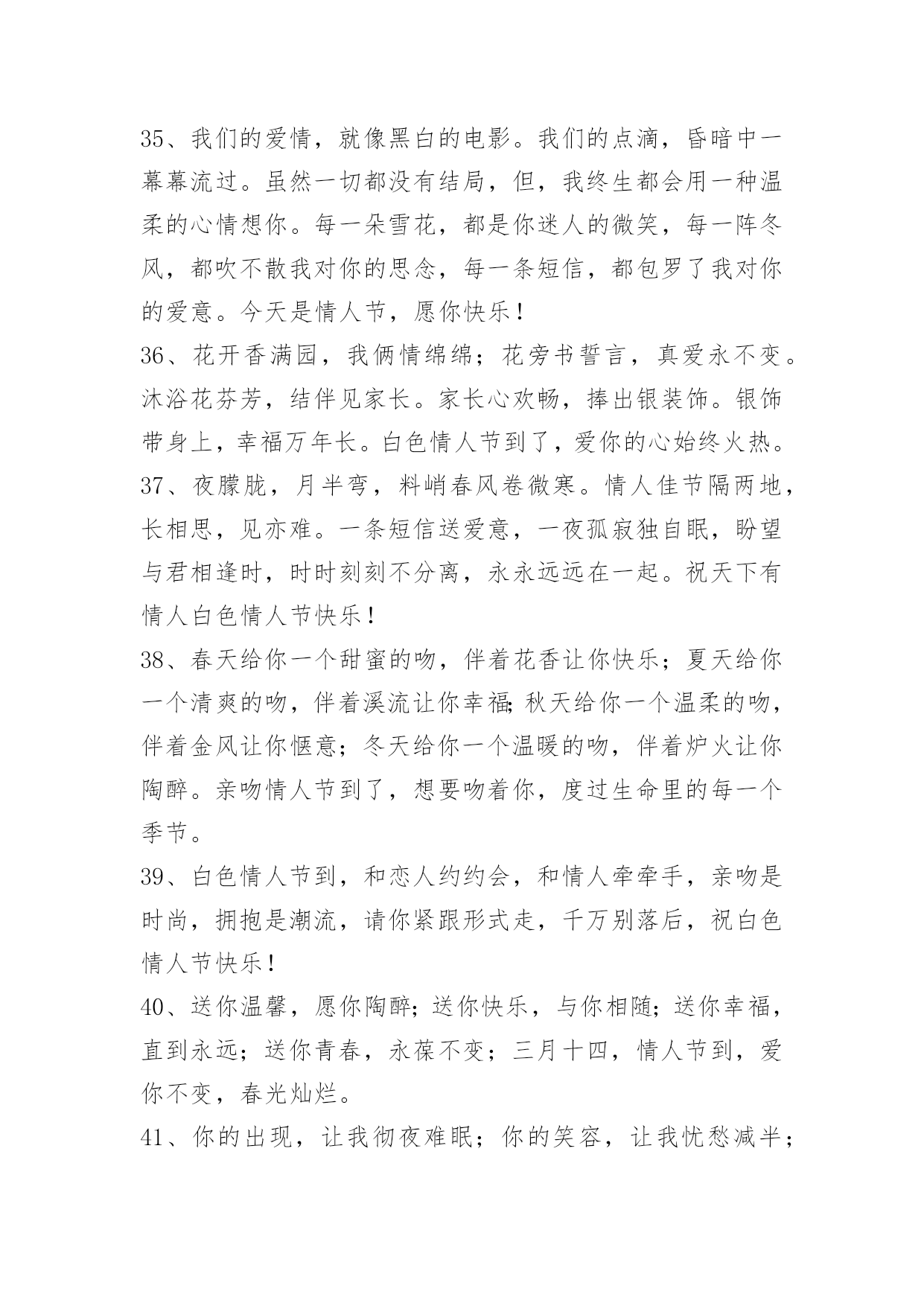 35、我们的爱情，就像黑白的电影。我们的点滴，昏暗中一幕幕流过。虽然一切都没有结局，但，我终生都会用一种温柔的心情想你。每一朵雪花，都是你迷人的微笑，每一阵冬风，都吹不散我对你的思念，每一条短信，都包罗了我对你的爱意。今天是情人节，愿你快乐！

36、花开香满园，我俩情绵绵；花旁书誓言，真爱永不变。沐浴花芬芳，结伴见家长。家长心欢畅，捧出银装饰。银饰带身上，幸福万年长。白色情人节到了，爱你的心始终火热。

37、夜朦胧，月半弯，料峭春风卷微寒。情人佳节隔两地，长相思，见亦难。一条短信送爱意，一夜孤寂独自眠，盼望与君相逢时，时时刻刻不分离，永永远远在一起。祝天下有情人白色情人节快乐！

38、春天给你一个甜蜜的吻，伴着花香让你快乐；夏天给你一个清爽的吻，伴着溪流让你幸福;秋天给你一个温柔的吻，伴着金风让你惬意；冬天给你一个温暖的吻，伴着炉火让你陶醉。亲吻情人节到了，想要吻着你，度过生命里的每一个季节。

39、白色情人节到，和恋人约约会，和情人牵牵手，亲吻是时尚，拥抱是潮流，请你紧跟形式走，千万别落后，祝白色情人节快乐！

40、送你温馨，愿你陶醉；送你快乐，与你相随；送你幸福，直到永远；送你青春，永葆不变；三月十四，情人节到，爱你不变，春光灿烂。

41、你的出现，让我彻夜难眠；你的笑容，让我忧愁减半；